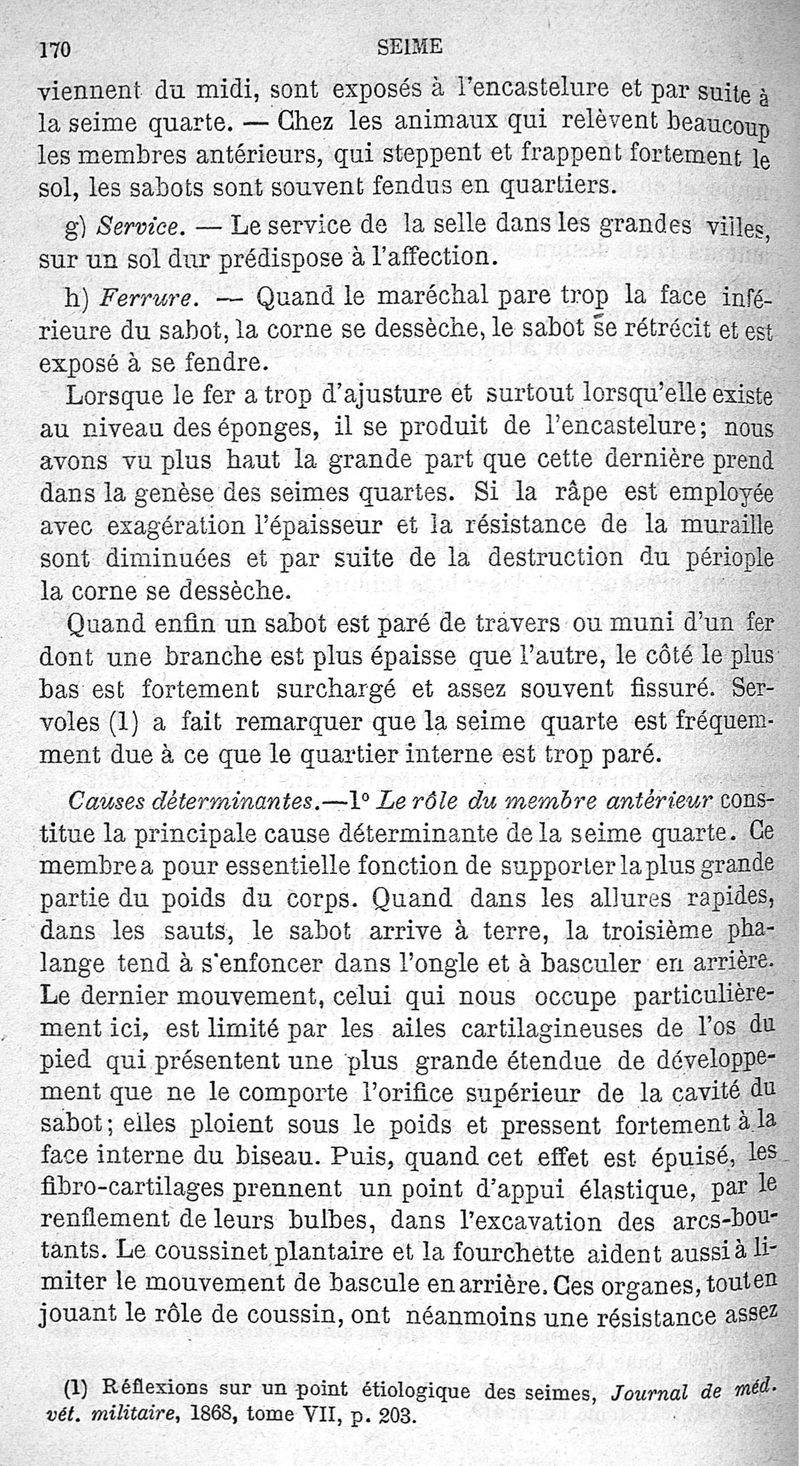 170 SEIME

viennent du midi, sont exposés à l'encastelure et par suite à la seime quarte. — Chez les animaux qui relèvent beaucoup les membres antérieurs, qui steppent et frappent fortement le sol, les sabots sont souvent fendus en quartiers.

g) Service. — Le service de la selle dans les grandes villes, sur un sol dur prédispose à l'affection.

h) Ferrure. — Quand le maréchal pare trop la face inférieure du sabot, la corne se dessèche, le sabot se rétrécit et est exposé à se fendre.

Lorsque le fer a trop d'ajusture et surtout lorsqu'elle existe au niveau des éponges, il se produit de l'encastelure; nous avons vu plus haut la grande part que cette dernière prend dans la genèse des seimes quartes. Si la râpe est employée avec exagération l'épaisseur et la résistance de la muraille sont diminuées et par suite de la destruction du périople la corne se dessèche.

Quand enfin un sabot est paré de travers ou muni d'un fer dont une branche est plus épaisse que l'autre, le côté le plus bas est fortement surchargé et assez souvent fissuré. Servoles (1) a fait remarquer que la seime quarte est fréquemment due à ce que le quartier interne est trop paré.

Causes déterminantes.—1° Le rôle du membre antérieur constitue la principale cause déterminante de la seime quarte. Ce membre a pour essentielle fonction de supporter la plus grande partie du poids du corps. Quand dans les allures rapides, dans les sauts, le sabot arrive à terre, la troisième phalange tend à s'enfoncer dans l'ongle et à basculer en arrière. Le dernier mouvement, celui qui nous occupe particulièrement ici, est limité par les ailes cartilagineuses de l'os du pied qui présentent une plus grande étendue de développement que ne le comporte l'orifice supérieur de la cavité du sabot; elles ploient sous le poids et pressent fortement à la face interne du biseau. Puis, quand cet effet est épuisé, les fibro-cartilages prennent un point d'appui élastique, par le renflement de leurs bulbes, dans l'excavation des arcs-boutants. Le coussinet plantaire et la fourchette aident aussi à limiter le mouvement de bascule en arrière. Ces organes, tout en jouant le rôle de coussin, ont néanmoins une résistance assez

(1) Réflexions sur un point étiologique des seimes, Journal de méd. vét. militaire, 1868, tome VII, p. 203.